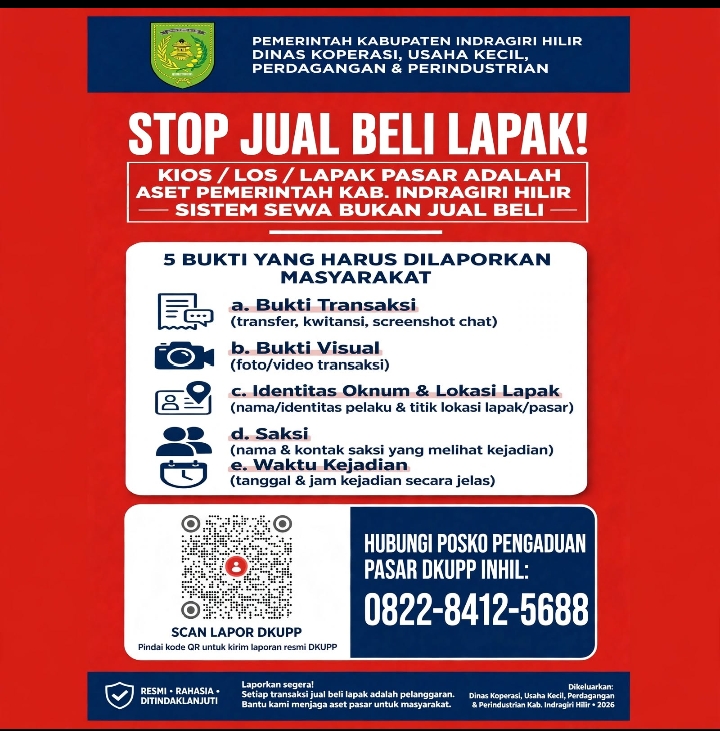 PEMERINTAH KABUPATEN INDRAGIRI HILIR
DINAS KOPERASI, USAHA KECIL, PERDAGANGAN & PERINDUSTRIAN

STOP JUAL BELI LAPAK!

KIOS / LOS / LAPAK PASAR ADALAH ASET PEMERINTAH KAB. INDRAGIRI HILIR
SISTEM SEWA BUKAN JUAL BELI

5 BUKTI YANG HARUS DILAPORKAN MASYARAKAT

a. Bukti Transaksi
(transfer, kwitansi, screenshot chat)

b. Bukti Visual
(foto/video transaksi)

c. Identitas Oknum & Lokasi Lapak
(nama/identitas pelaku & titik lokasi lapak/pasar)

d. Saksi
(nama & kontak saksi yang melihat kejadian)

e. Waktu Kejadian
(tanggal & jam kejadian secara jelas)

SCAN LAPOR DKUPP
Pindai kode QR untuk kirim laporan resmi DKUPP

HUBUNGI POSKO PENGADUAN PASAR DKUPP INHIL:
0822-8412-5688

RESMI • RAHASIA • DITINDAKLANJUTI

Laporkan segera!
Setiap transaksi jual beli lapak adalah pelanggaran.
Bantu kami menjaga aset pasar untuk masyarakat.

Dikeluarkan:
Dinas Koperasi, Usaha Kecil, Perdagangan & Perindustrian Kab. Indragiri Hilir • 2026